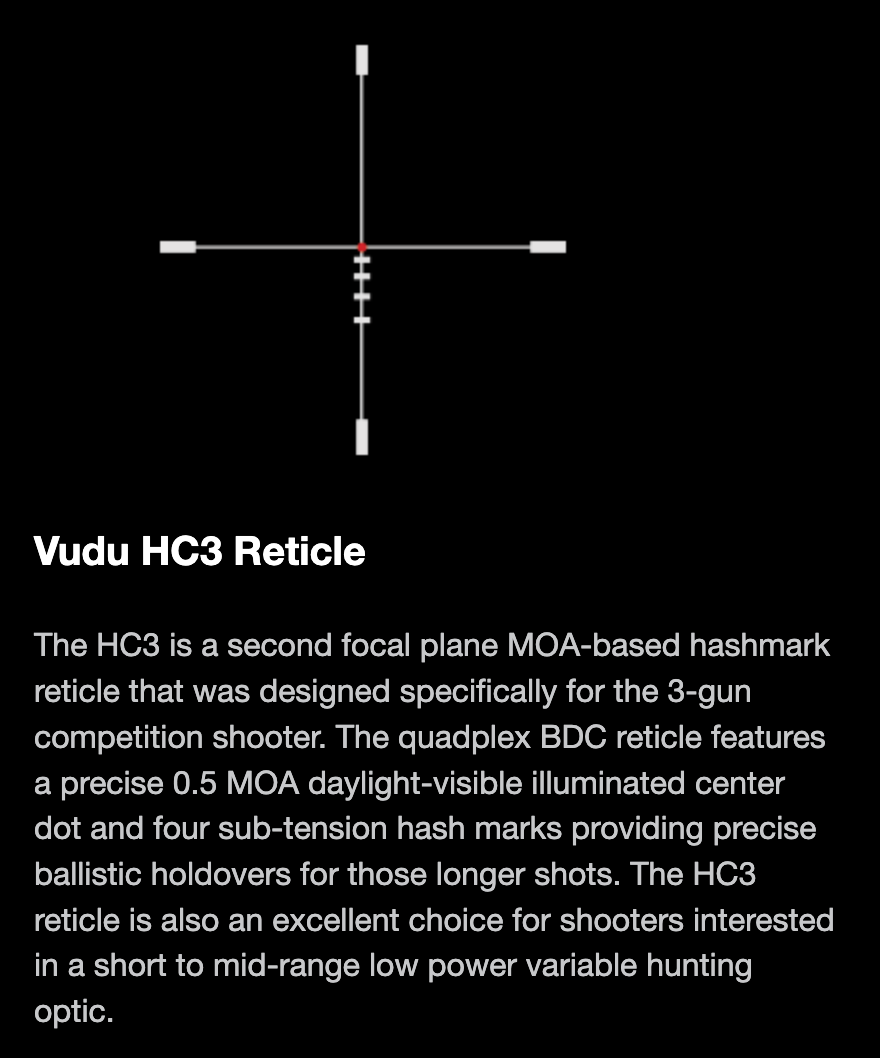 Vudu HC3 Reticle

The HC3 is a second focal plane MOA-based hashmark reticle that was designed specifically for the 3-gun competition shooter. The quadplex BDC reticle features a precise 0.5 MOA daylight-visible illuminated center dot and four sub-tension hash marks providing precise ballistic holdovers for those longer shots. The HC3 reticle is also an excellent choice for shooters interested in a short to mid-range low power variable hunting optic.